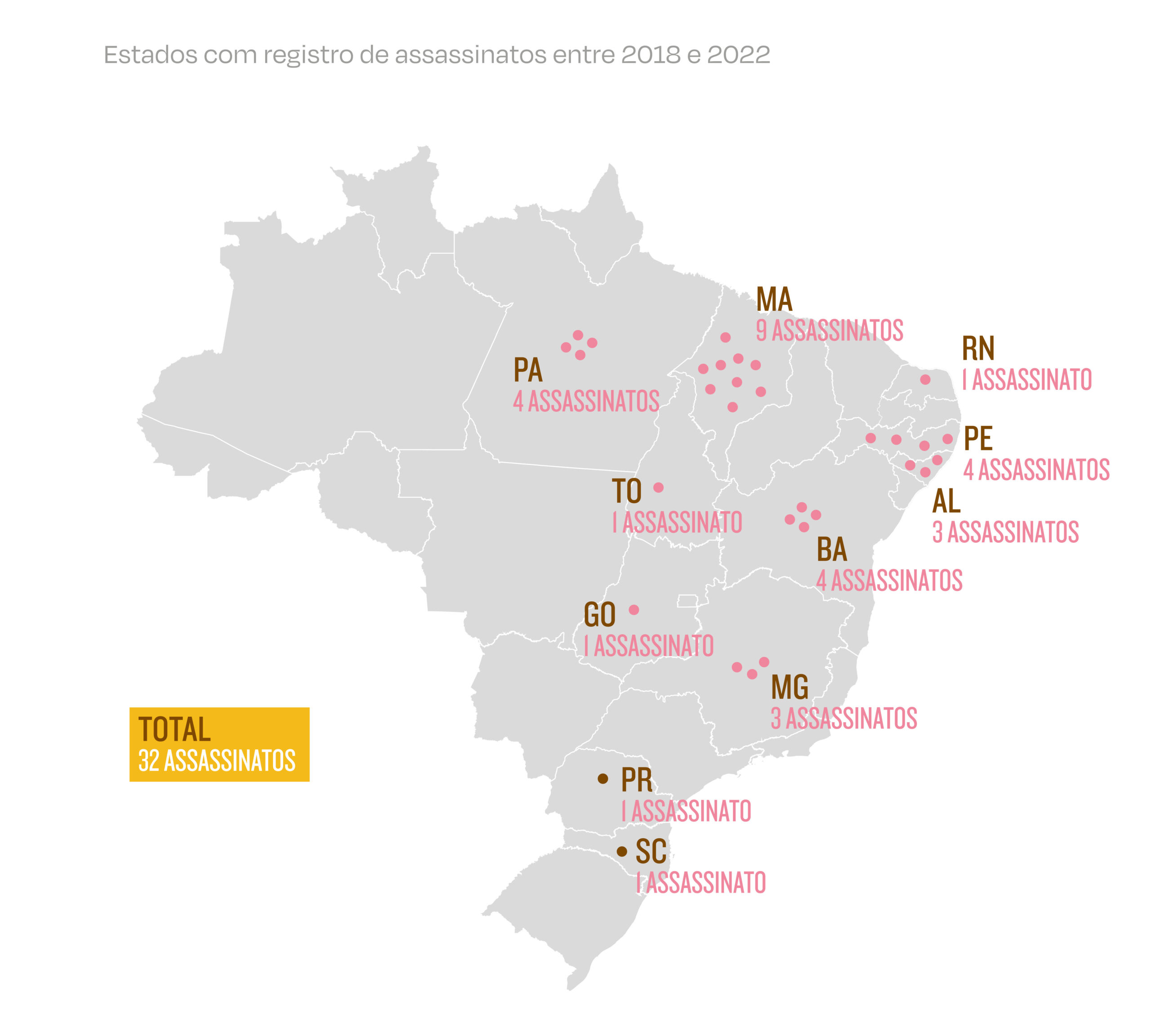 Estados com registro de assassinatos entre 2018 e 2022

MA
9 ASSASSINATOS

RN
1 ASSASSINATO

PA
4 ASSASSINATOS

PE
4 ASSASSINATOS

TO
1 ASSASSINATO

AL
3 ASSASSINATOS

BA
4 ASSASSINATOS

GO
1 ASSASSINATO

MG
3 ASSASSINATOS

TOTAL
32 ASSASSINATOS

PR
1 ASSASSINATO

SC
1 ASSASSINATO